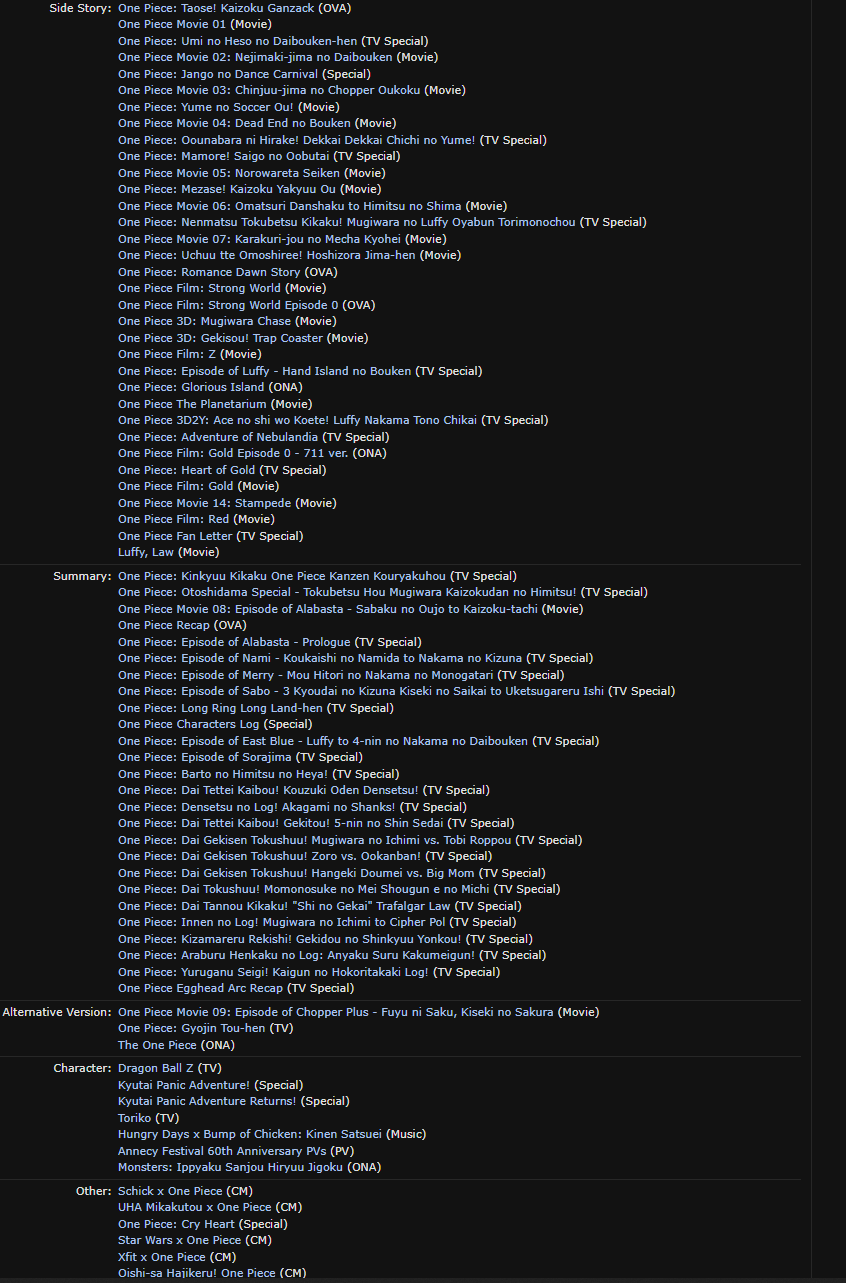 Side Story: One Piece: Taose! Kaizoku Ganzack (OVA)
One Piece Movie 01 (Movie)
One Piece: Umi no Heso no Daibouken-hen (TV Special)
One Piece Movie 02: Nejimaki-jima no Daibouken (Movie)
One Piece: Jango no Dance Carnival (Special)
One Piece Movie 03: Chinjuu-jima no Chopper Oukoku (Movie)
One Piece: Yume no Soccer Ou! (Movie)
One Piece Movie 04: Dead End no Bouken (Movie)
One Piece: Oounabara ni Hirake! Dekkai Dekkai Chichi no Yume! (TV Special)
One Piece: Mamore! Saigo no Oobutai (TV Special)
One Piece Movie 05: Norowareta Seiken (Movie)
One Piece: Mezase! Kaizoku Yakyuu Ou (Movie)
One Piece Movie 06: Omatsuri Danshaku to Himitsu no Shima (Movie)
One Piece: Nenmatsu Tokubetsu Kikaku! Mugiwara no Luffy Oyabun Torimonochou (TV Special)
One Piece Movie 07: Karakuri-jou no Mecha Kyohei (Movie)
One Piece: Uchuu tte Omoshiree! Hoshizora Jima-hen (Movie)
One Piece: Romance Dawn Story (OVA)
One Piece Film: Strong World (Movie)
One Piece Film: Strong World Episode 0 (OVA)
One Piece 3D: Mugiwara Chase (Movie)
One Piece 3D: Gekisou! Trap Coaster (Movie)
One Piece Film: Z (Movie)
One Piece: Episode of Luffy - Hand Island no Bouken (TV Special)
One Piece: Glorious Island (ONA)
One Piece The Planetarium (Movie)
One Piece 3D2Y: Ace no shi wo Koete! Luffy Nakama Tono Chikai (TV Special)
One Piece: Adventure of Nebulandia (TV Special)
One Piece Film: Gold Episode 0 - 711 ver. (ONA)
One Piece: Heart of Gold (TV Special)
One Piece Film: Gold (Movie)
One Piece Movie 14: Stampede (Movie)
One Piece Film: Red (Movie)
One Piece Fan Letter (TV Special)
Luffy, Law (Movie)

Summary: One Piece: Kinkyuu Kikaku One Piece Kanzen Kouryakuhou (TV Special)
One Piece: Otoshidama Special - Tokubetsu Hou Mugiwara Kaizokudan no Himitsu! (TV Special)
One Piece Movie 08: Episode of Alabasta - Sabaku no Oujo to Kaizoku-tachi (Movie)
One Piece Recap (OVA)
One Piece: Episode of Alabasta - Prologue (TV Special)
One Piece: Episode of Nami - Koukaishi no Namida to Nakama no Kizuna (TV Special)
One Piece: Episode of Merry - Mou Hitori no Nakama no Monogatari (TV Special)
One Piece: Episode of Sabo - 3 Kyoudai no Kizuna Kiseki no Saikai to Uketsugareru Ishi (TV Special)
One Piece: Long Ring Long Land-hen (TV Special)
One Piece Characters Log (Special)
One Piece: Episode of East Blue - Luffy to 4-nin no Nakama no Daibouken (TV Special)
One Piece: Episode of Sorajima (TV Special)
One Piece: Barto no Himitsu no Heya! (TV Special)
One Piece: Dai Tettei Kaibou! Kouzuki Oden Densetsu! (TV Special)
One Piece: Densetsu no Log! Akagami no Shanks! (TV Special)
One Piece: Dai Tettei Kaibou! Gekitou! 5-nin no Shin Sedai (TV Special)
One Piece: Dai Gekisen Tokushuu! Mugiwara no Ichimi vs. Tobi Roppou (TV Special)
One Piece: Dai Gekisen Tokushuu! Zoro vs. Ookanban! (TV Special)
One Piece: Dai Gekisen Tokushuu! Hangeki Doumei vs. Big Mom (TV Special)
One Piece: Dai Tokushuu! Momonosuke no Mei Shougun e no Michi (TV Special)
One Piece: Dai Tannou Kikaku! "Shi no Gekai" Trafalgar Law (TV Special)
One Piece: Innen no Log! Mugiwara no Ichimi to Cipher Pol (TV Special)
One Piece: Kizamareru Rekishi! Gekidou no Shinkyuu Yonkou! (TV Special)
One Piece: Araburu Henkaku no Log: Anyaku Suru Kakumeigun! (TV Special)
One Piece: Yuruganu Seigi! Kaigun no Hokoritakaki Log! (TV Special)
One Piece Egghead Arc Recap (TV Special)

Alternative Version: One Piece Movie 09: Episode of Chopper Plus - Fuyu ni Saku, Kiseki no Sakura (Movie)
One Piece: Gyojin Tou-hen (TV)
The One Piece (ONA)

Character: Dragon Ball Z (TV)
Kyutai Panic Adventure! (Special)
Kyutai Panic Adventure Returns! (Special)
Toriko (TV)
Hungry Days x Bump of Chicken: Kinen Satsuei (Music)
Annecy Festival 60th Anniversary PVs (PV)
Monsters: Ippyaku Sanjou Hiryuu Jigoku (ONA)

Other: Schick x One Piece (CM)
UHA Mikakutou x One Piece (CM)
One Piece: Cry Heart (Special)
Star Wars x One Piece (CM)
Xfit x One Piece (CM)
Oishi-sa Hajikeru! One Piece (CM)